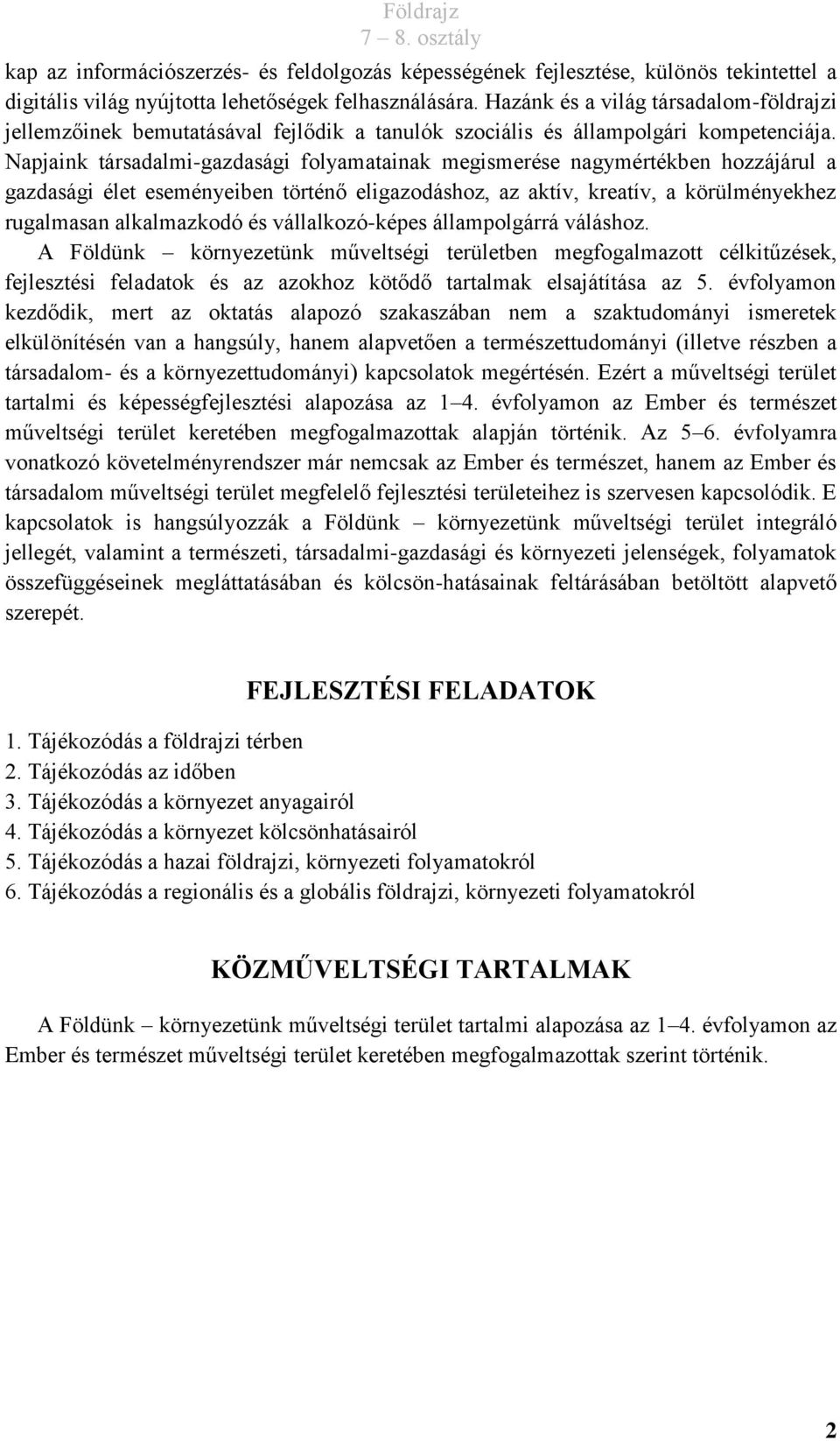 Földrajz
7 – 8. osztály

kap az információszerzés- és feldolgozás képességének fejlesztése, különös tekintettel a digitális világ nyújtotta lehetőségek felhasználására. Hazánk és a világ társadalom-földrajzi jellemzőinek bemutatásával fejlődik a tanulók szociális és állampolgári kompetenciája. Napjaink társadalmi-gazdasági folyamatainak megismerése nagymértékben hozzájárul a gazdasági élet eseményeiben történő eligazodáshoz, az aktív, kreatív, a körülményekhez rugalmasan alkalmazkodó és vállalkozó-képes állampolgárrá váláshoz.
A Földünk – környezetünk műveltségi területben megfogalmazott célkitűzések, fejlesztési feladatok és az azokhoz kötődő tartalmak elsajátítása az 5. évfolyamon kezdődik, mert az oktatás alapozó szakaszában nem a szaktudományi ismeretek elkülönítésén van a hangsúly, hanem alapvetően a természettudományi (illetve részben a társadalom- és a környezettudományi) kapcsolatok megértésén. Ezért a műveltségi terület tartalmi és képességfejlesztési alapozása az 1–4. évfolyamon az Ember és természet műveltségi terület keretében megfogalmazottak alapján történik. Az 5–6. évfolyamra vonatkozó követelményrendszer már nemcsak az Ember és természet, hanem az Ember és társadalom műveltségi terület megfelelő fejlesztési területeihez is szervesen kapcsolódik. E kapcsolatok is hangsúlyozzák a Földünk – környezetünk műveltségi terület integráló jellegét, valamint a természeti, társadalmi-gazdasági és környezeti jelenségek, folyamatok összefüggéseinek megláttatásában és kölcsön-hatásainak feltárásában betöltött alapvető szerepét.

FEJLESZTÉSI FELADATOK

1. Tájékozódás a földrajzi térben
2. Tájékozódás az időben
3. Tájékozódás a környezet anyagairól
4. Tájékozódás a környezet kölcsönhatásairól
5. Tájékozódás a hazai földrajzi, környezeti folyamatokról
6. Tájékozódás a regionális és a globális földrajzi, környezeti folyamatokról

KÖZMŰVELTSÉGI TARTALMAK

A Földünk – környezetünk műveltségi terület tartalmi alapozása az 1–4. évfolyamon az Ember és természet műveltségi terület keretében megfogalmazottak szerint történik.

2